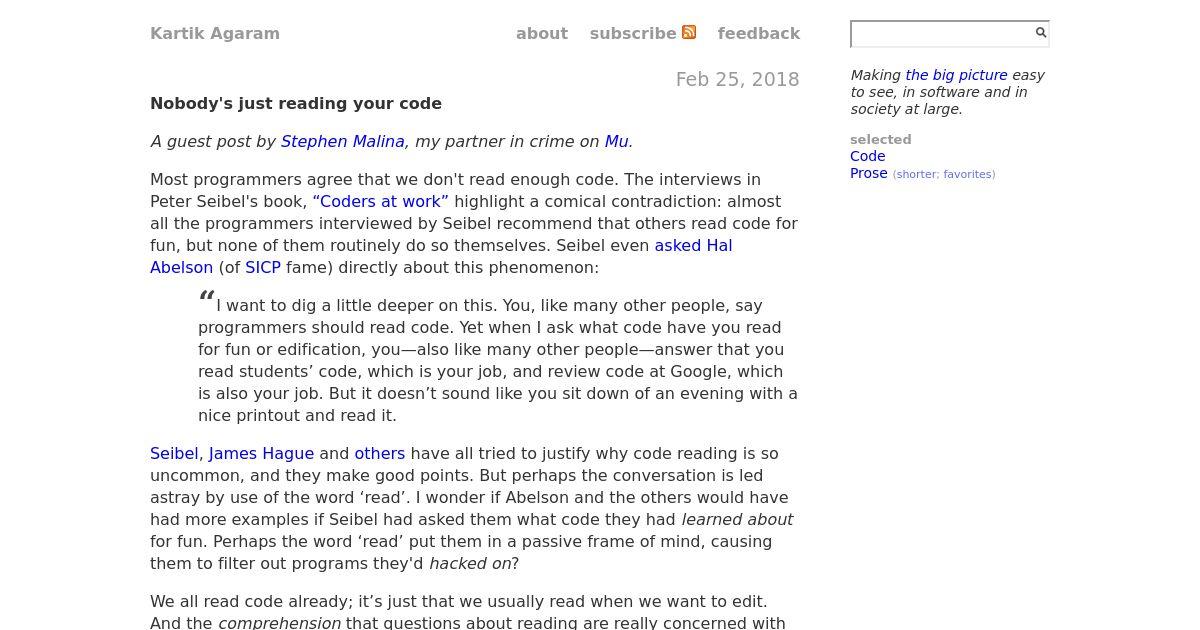 Kartik Agaram

about subscribe feedback

Feb 25, 2018

Nobody's just reading your code

A guest post by Stephen Malina, my partner in crime on Mu.

Most programmers agree that we don't read enough code. The interviews in Peter Seibel's book, “Coders at work” highlight a comical contradiction: almost all the programmers interviewed by Seibel recommend that others read code for fun, but none of them routinely do so themselves. Seibel even asked Hal Abelson (of SICP fame) directly about this phenomenon:

“I want to dig a little deeper on this. You, like many other people, say programmers should read code. Yet when I ask what code have you read for fun or edification, you—also like many other people—answer that you read students’ code, which is your job, and review code at Google, which is also your job. But it doesn’t sound like you sit down of an evening with a nice printout and read it.

Seibel, James Hague and others have all tried to justify why code reading is so uncommon, and they make good points. But perhaps the conversation is led astray by use of the word ‘read’. I wonder if Abelson and the others would have had more examples if Seibel had asked them what code they had learned about for fun. Perhaps the word ‘read’ put them in a passive frame of mind, causing them to filter out programs they'd hacked on?

We all read code already; it’s just that we usually read when we want to edit. And the comprehension that questions about reading are really concerned with

Making the big picture easy to see, in software and in society at large.

selected
Code
Prose (shorter; favorites)